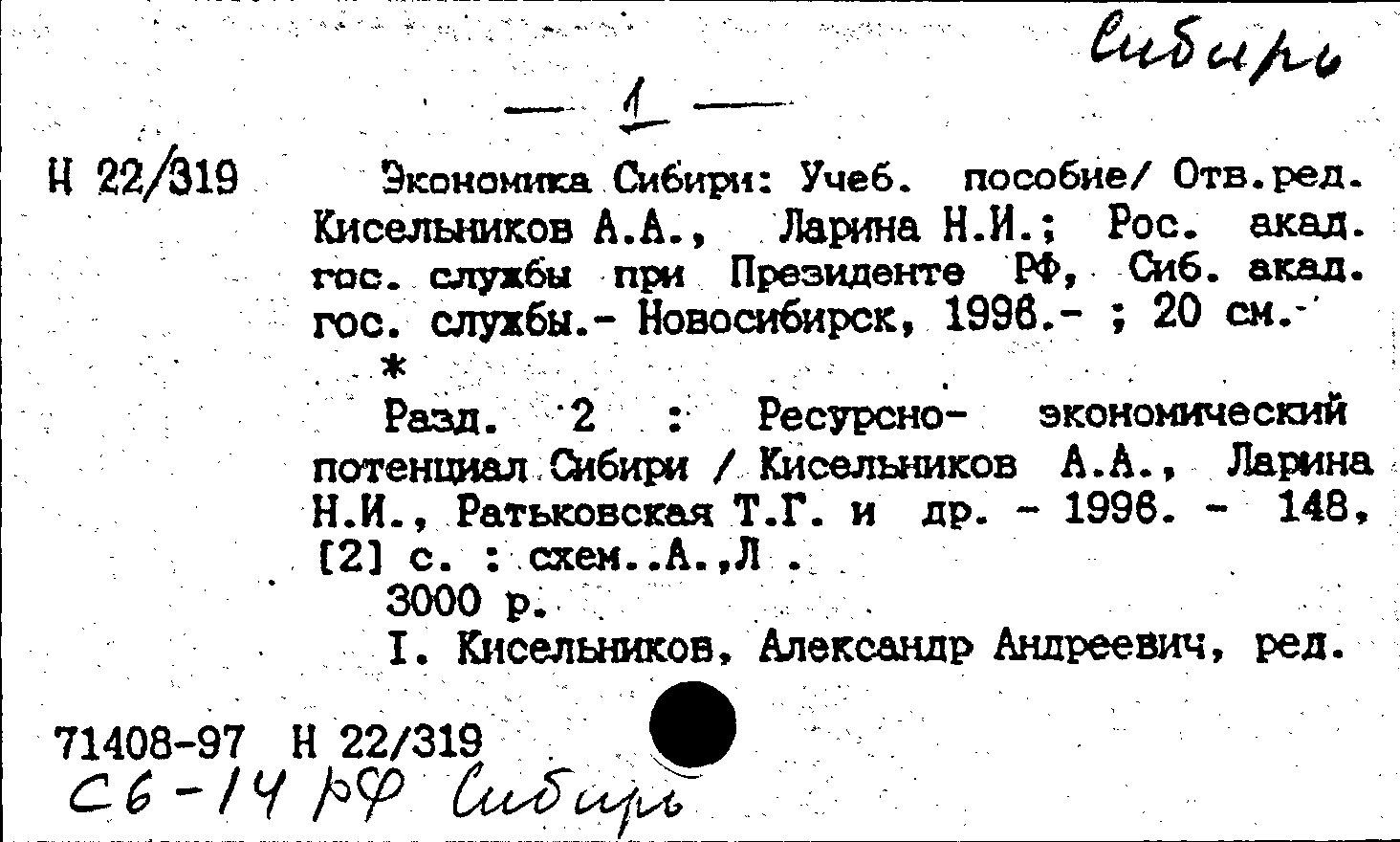 Сибирь

— 1 —

Н 22/319

Экономика Сибири: Учеб. пособие/ Отв.ред. Кисельников А.А., Ларина Н.И.; Рос. акад. гос. службы при Президенте РФ, Сиб. акад. гос. службы.- Новосибирск, 1996.- ; 20 см.

*

Разд. 2 : Ресурсно- экономический потенциал Сибири / Кисельников А.А., Ларина Н.И., Ратьковская Т.Г. и др. - 1996. - 148, [2] с. : схем..А.,Л .

3000 р.

I. Кисельников, Александр Андреевич, ред.

71408-97 Н 22/319
С6-14 РФ Сибирь